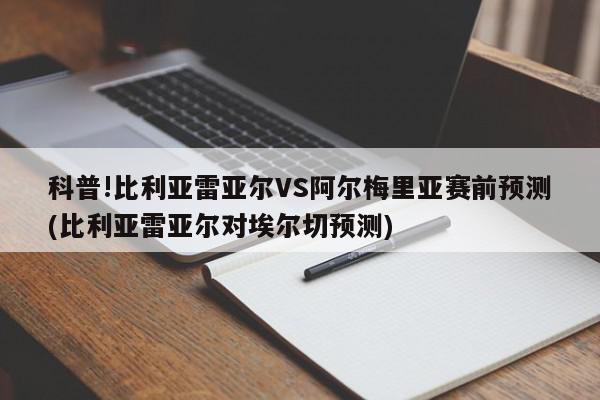 科普!比利亚雷亚尔VS阿尔梅里亚赛前预测(比利亚雷亚尔对埃尔切预测)